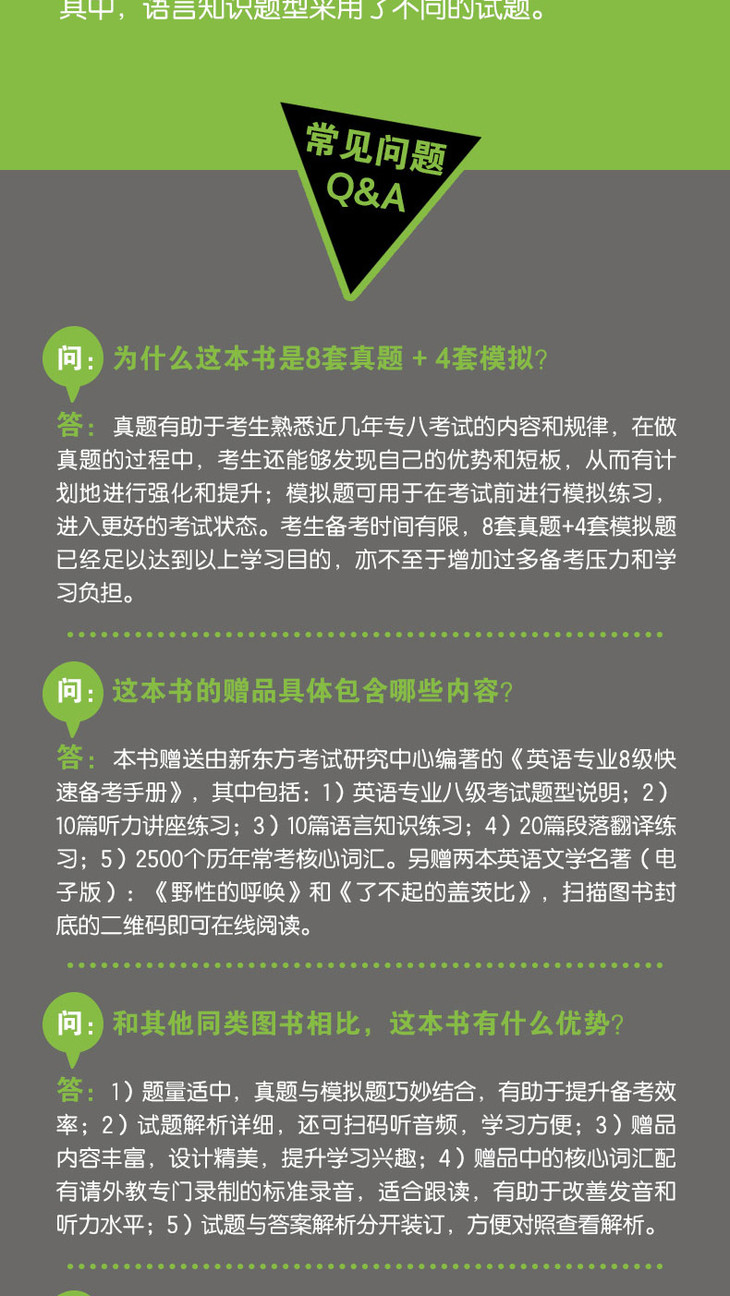 其中，语言知识题型采用了不同的试题。

常见问题
Q&A

问：为什么这本书是8套真题 + 4套模拟？

答：真题有助于考生熟悉近几年专八考试的内容和规律，在做真题的过程中，考生还能够发现自己的优势和短板，从而有计划地进行强化和提升；模拟题可用于在考试前进行模拟练习，进入更好的考试状态。考生备考时间有限，8套真题+4套模拟题已经足以达到以上学习目的，亦不至于增加过多备考压力和学习负担。

问：这本书的赠品具体包含哪些内容？

答：本书赠送由新东方考试研究中心编著的《英语专业8级快速备考手册》，其中包括：1）英语专业八级考试题型说明；2）10篇听力讲座练习；3）10篇语言知识练习；4）20篇段落翻译练习；5）2500个历年常考核心词汇。另赠两本英语文学名著（电子版）：《野性的呼唤》和《了不起的盖茨比》，扫描图书封底的二维码即可在线阅读。

问：和其他同类图书相比，这本书有什么优势？

答：1）题量适中，真题与模拟题巧妙结合，有助于提升备考效率；2）试题解析详细，还可扫码听音频，学习方便；3）赠品内容丰富，设计精美，提升学习兴趣；4）赠品中的核心词汇配有请外教专门录制的标准录音，适合跟读，有助于改善发音和听力水平；5）试题与答案解析分开装订，方便对照查看解析。